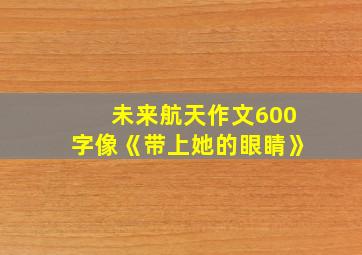 未来航天作文600字像《带上她的眼睛》